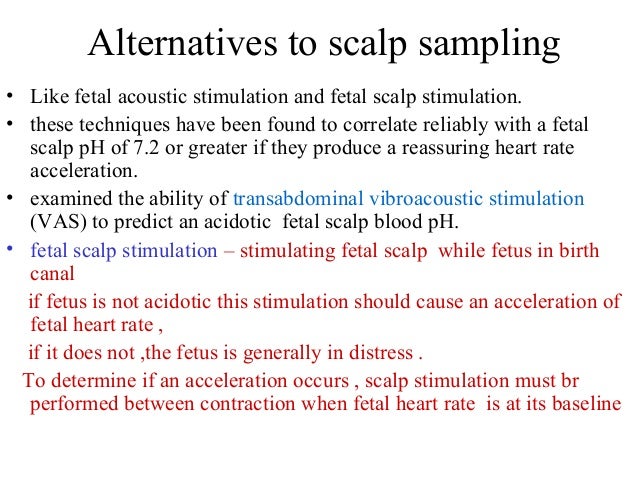 Alternatives to scalp sampling

• Like fetal acoustic stimulation and fetal scalp stimulation.

• these techniques have been found to correlate reliably with a fetal scalp pH of 7.2 or greater if they produce a reassuring heart rate acceleration.

• examined the ability of transabdominal vibroacoustic stimulation (VAS) to predict an acidotic fetal scalp blood pH.

• fetal scalp stimulation – stimulating fetal scalp while fetus in birth canal

if fetus is not acidotic this stimulation should cause an acceleration of fetal heart rate ,

if it does not ,the fetus is generally in distress .

To determine if an acceleration occurs , scalp stimulation must br performed between contraction when fetal heart rate is at its baseline